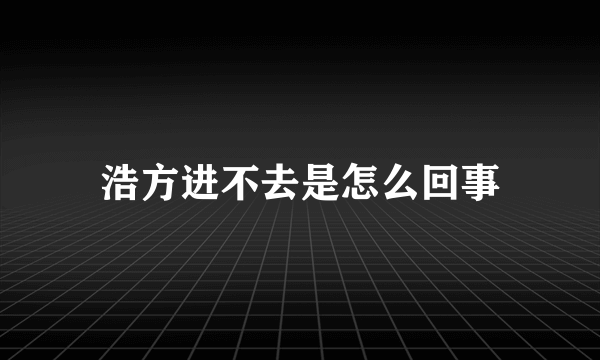 浩方进不去是怎么回事